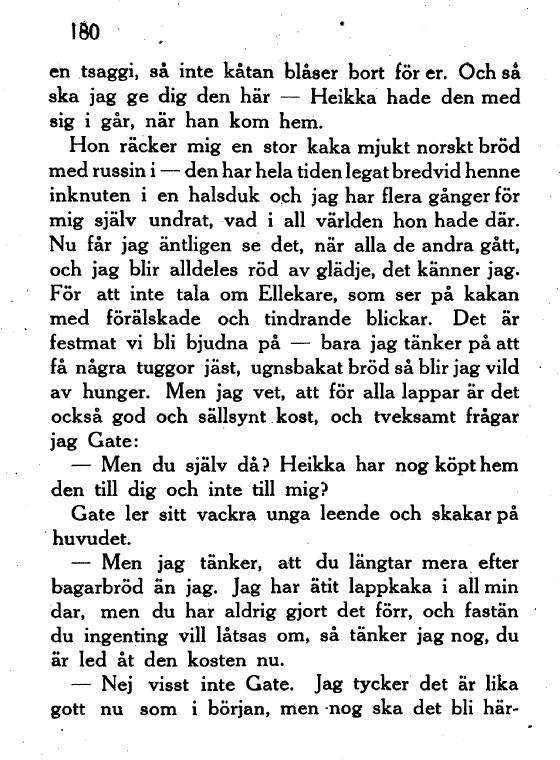 180

en tsaggi, så inte kåtan blåser bort för er. Och så ska jag ge dig den här — Heikka hade den med sig i går, när han kom hem.

Hon räcker mig en stor kaka mjukt norskt bröd med russin i — den har hela tiden legat bredvid henne inknuten i en halsduk och jag har flera gånger för mig själv undrat, vad i all världen hon hade där. Nu får jag äntligen se det, när alla de andra gått, och jag blir alldeles röd av glädje, det känner jag. För att inte tala om Ellekare, som ser på kakan med förälskade och tindrande blickar. Det är festmat vi bli bjudna på — bara jag tänker på att få några tuggor jäst, ugnsbakat bröd så blir jag vild av hunger. Men jag vet, att för alla lappar är det också god och sällsynt kost, och tveksamt frågar jag Gate:

— Men du själv då? Heikka har nog köpt hem den till dig och inte till mig?

Gate ler sitt vackra unga leende och skakar på huvudet.

— Men jag tänker, att du längtar mera efter bagarbröd än jag. Jag har ätit lappkaka i all min dar, men du har aldrig gjort det förr, och fastän du ingenting vill låtsas om, så tänker jag nog, du är led åt den kosten nu.

— Nej visst inte Gate. Jag tycker det är lika gott nu som i början, men nog ska det bli här-